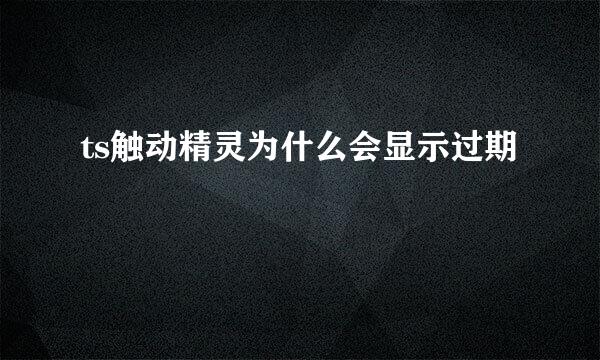 ts触动精灵为什么会显示过期